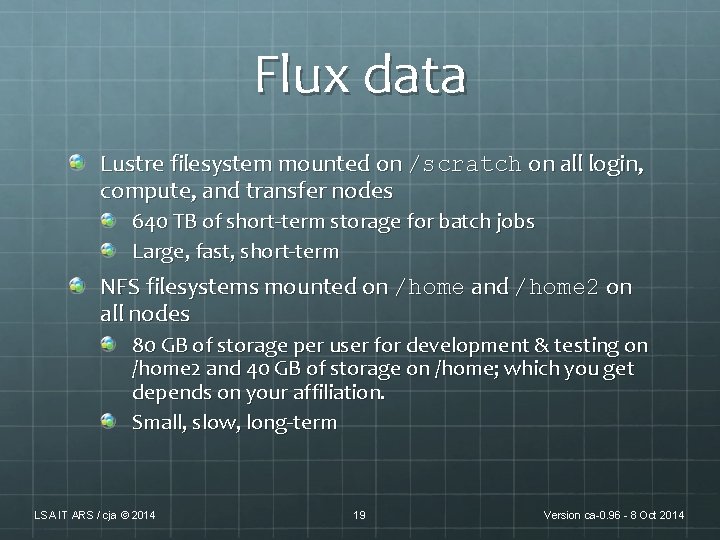 Flux data

Lustre filesystem mounted on /scratch on all login, compute, and transfer nodes

640 TB of short-term storage for batch jobs

Large, fast, short-term

NFS filesystems mounted on /home and /home2 on all nodes

80 GB of storage per user for development & testing on /home2 and 40 GB of storage on /home; which you get depends on your affiliation.

Small, slow, long-term

LSA IT ARS / cja © 2014

19

Version ca-0.96 - 8 Oct 2014